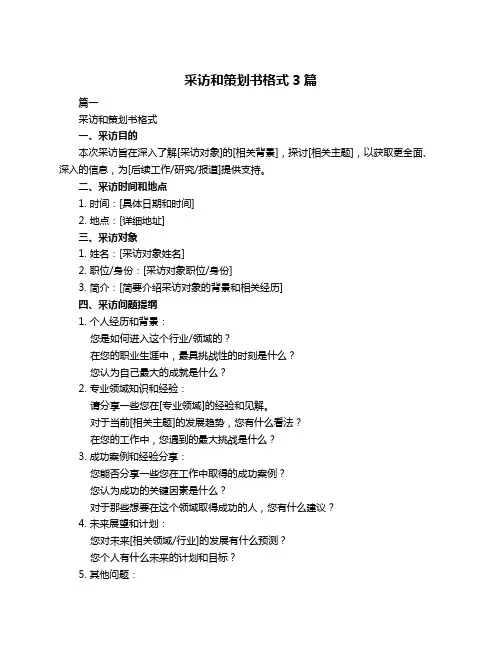 采访和策划书格式 3 篇

篇一

采访和策划书格式

一、采访目的

本次采访旨在深入了解[采访对象]的[相关背景]，探讨[相关主题]，以获取更全面、深入的信息，为[后续工作/研究/报道]提供支持。

二、采访时间和地点

1. 时间：[具体日期和时间]

2. 地点：[详细地址]

三、采访对象

1. 姓名：[采访对象姓名]

2. 职位/身份：[采访对象职位/身份]

3. 简介：[简要介绍采访对象的背景和相关经历]

四、采访问题提纲

1. 个人经历和背景：

您是如何进入这个行业/领域的？

在您的职业生涯中，最具挑战性的时刻是什么？

您认为自己最大的成就是什么？

2. 专业领域知识和经验：

请分享一些您在[专业领域]的经验和见解。

对于当前[相关主题]的发展趋势，您有什么看法？

在您的工作中，您遇到的最大挑战是什么？

3. 成功案例和经验分享：

您能否分享一些您在工作中取得的成功案例？

您认为成功的关键因素是什么？

对于那些想要在这个领域取得成功的人，您有什么建议？

4. 未来展望和计划：

您对未来[相关领域/行业]的发展有什么预测？

您个人有什么未来的计划和目标？

5. 其他问题：